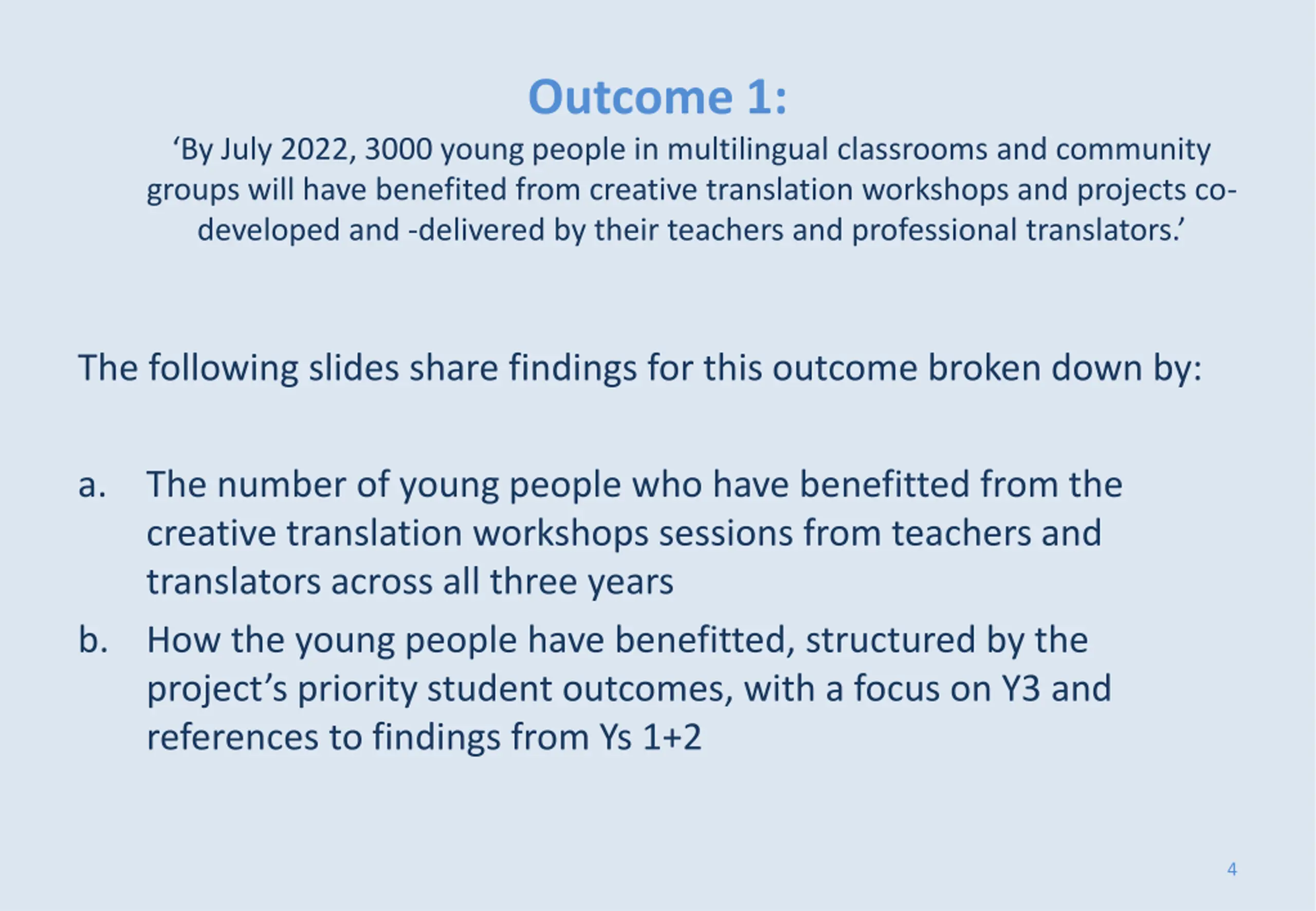 Outcome 1:

‘By July 2022, 3000 young people in multilingual classrooms and community groups will have benefited from creative translation workshops and projects co-developed and -delivered by their teachers and professional translators.’

The following slides share findings for this outcome broken down by:

a. The number of young people who have benefitted from the creative translation workshops sessions from teachers and translators across all three years

b. How the young people have benefitted, structured by the project’s priority student outcomes, with a focus on Y3 and references to findings from Ys 1+2

4